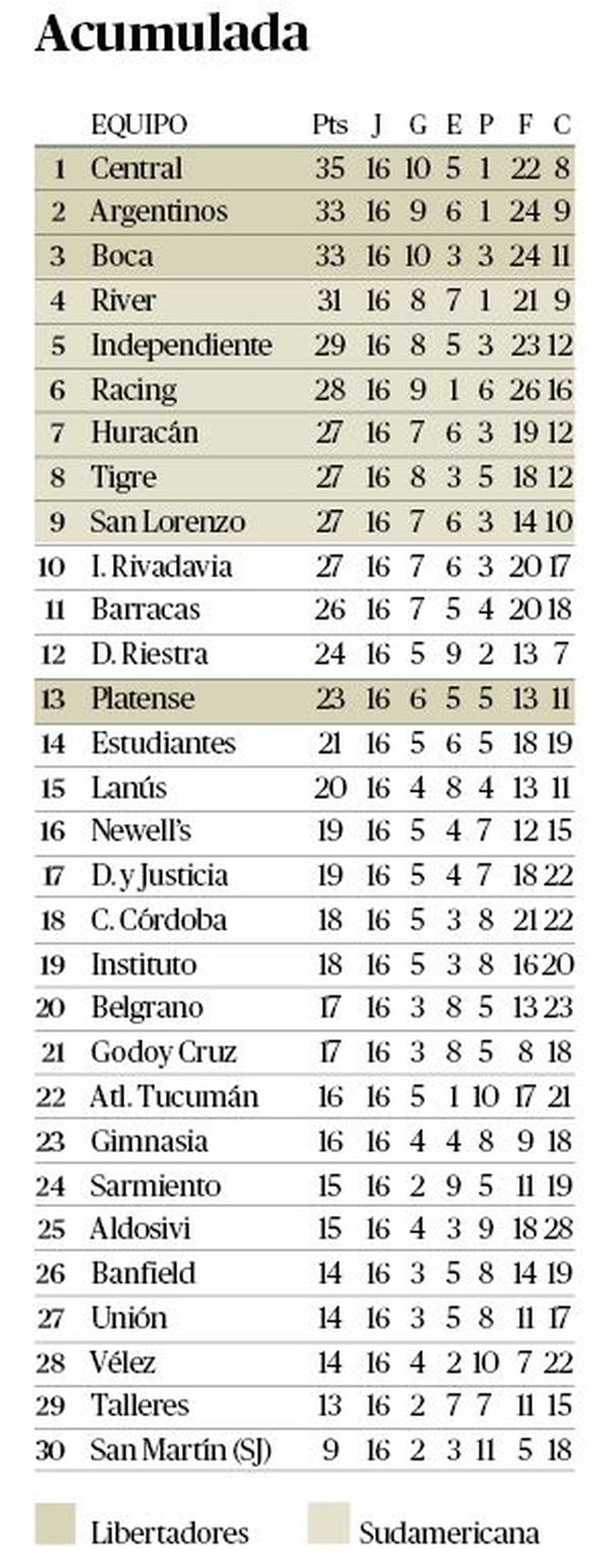 Acumulada

|  | EQUIPO | Pts | J | G | E | P | F | C |
|---|---|---|---|---|---|---|---|---|
| 1 | Central | 35 | 16 | 10 | 5 | 1 | 22 | 8 |
| 2 | Argentinos | 33 | 16 | 9 | 6 | 1 | 24 | 9 |
| 3 | Boca | 33 | 16 | 10 | 3 | 3 | 24 | 11 |
| 4 | River | 31 | 16 | 8 | 7 | 1 | 21 | 9 |
| 5 | Independiente | 29 | 16 | 8 | 5 | 3 | 23 | 12 |
| 6 | Racing | 28 | 16 | 9 | 1 | 6 | 26 | 16 |
| 7 | Huracán | 27 | 16 | 7 | 6 | 3 | 19 | 12 |
| 8 | Tigre | 27 | 16 | 8 | 3 | 5 | 18 | 12 |
| 9 | San Lorenzo | 27 | 16 | 7 | 6 | 3 | 14 | 10 |
| 10 | I. Rivadavia | 27 | 16 | 7 | 6 | 3 | 20 | 17 |
| 11 | Barracas | 26 | 16 | 7 | 5 | 4 | 20 | 18 |
| 12 | D. Riestra | 24 | 16 | 5 | 9 | 2 | 13 | 7 |
| 13 | Platense | 23 | 16 | 6 | 5 | 5 | 13 | 11 |
| 14 | Estudiantes | 21 | 16 | 5 | 6 | 5 | 18 | 19 |
| 15 | Lanús | 20 | 16 | 4 | 8 | 4 | 13 | 11 |
| 16 | Newell's | 19 | 16 | 5 | 4 | 7 | 12 | 15 |
| 17 | D. y Justicia | 19 | 16 | 5 | 4 | 7 | 18 | 22 |
| 18 | C. Córdoba | 18 | 16 | 5 | 3 | 8 | 21 | 22 |
| 19 | Instituto | 18 | 16 | 5 | 3 | 8 | 16 | 20 |
| 20 | Belgrano | 17 | 16 | 3 | 8 | 5 | 13 | 23 |
| 21 | Godoy Cruz | 17 | 16 | 3 | 8 | 5 | 8 | 18 |
| 22 | Atl. Tucumán | 16 | 16 | 5 | 1 | 10 | 17 | 21 |
| 23 | Gimnasia | 16 | 16 | 4 | 4 | 8 | 9 | 18 |
| 24 | Sarmiento | 15 | 16 | 2 | 9 | 5 | 11 | 19 |
| 25 | Aldosivi | 15 | 16 | 4 | 3 | 9 | 18 | 28 |
| 26 | Banfield | 14 | 16 | 3 | 5 | 8 | 14 | 19 |
| 27 | Unión | 14 | 16 | 3 | 5 | 8 | 11 | 17 |
| 28 | Vélez | 14 | 16 | 4 | 2 | 10 | 7 | 22 |
| 29 | Talleres | 13 | 16 | 2 | 7 | 7 | 11 | 15 |
| 30 | San Martín (SJ) | 9 | 16 | 2 | 3 | 11 | 5 | 18 |

Libertadores Sudamericana